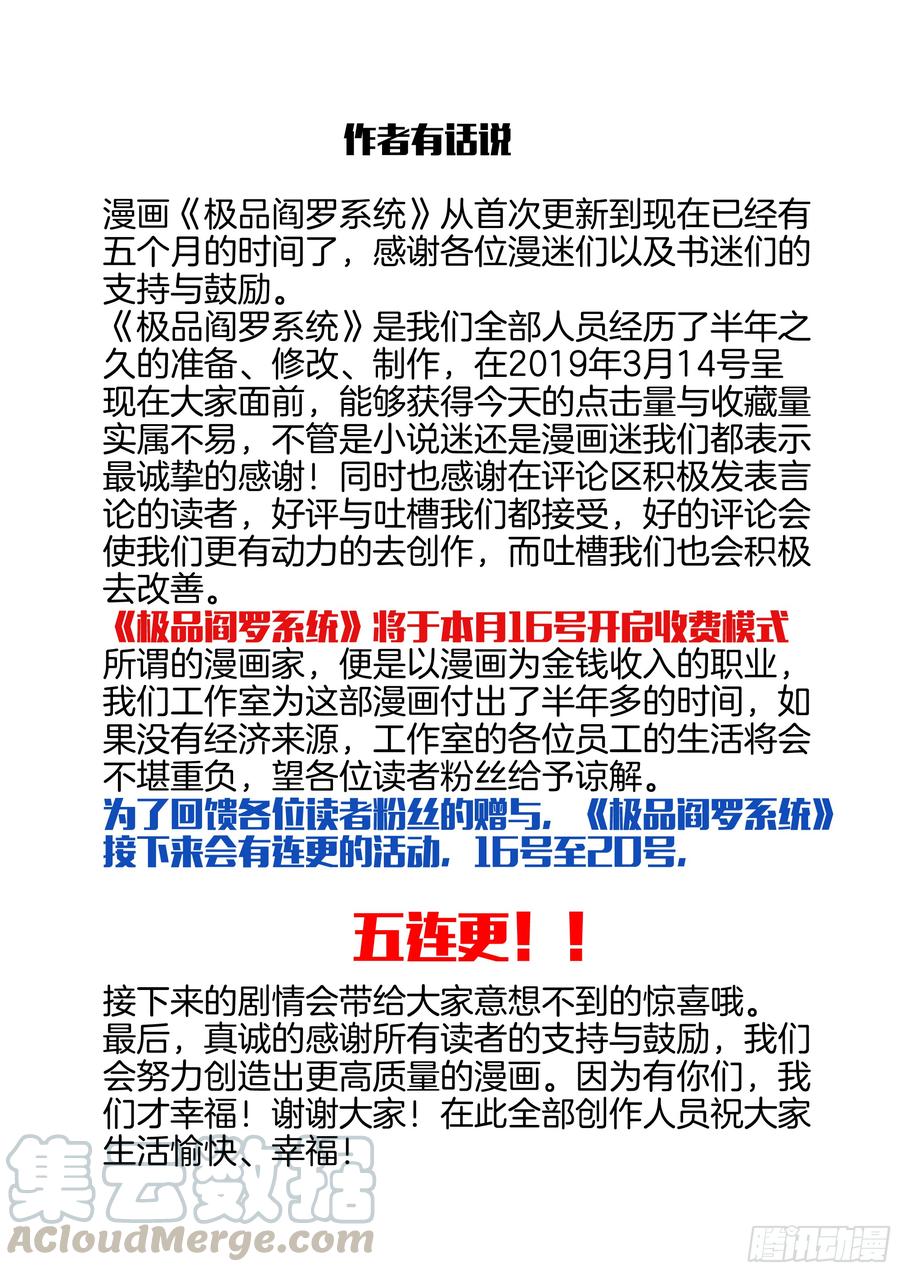 作者有话说

漫画《极品阎罗系统》从首次更新到现在已经有五个月的时间了，感谢各位漫迷们以及书迷们的支持与鼓励。
《极品阎罗系统》是我们全部人员经历了半年之久的准备、修改、制作，在2019年3月14号呈现在大家面前，能够获得今天的点击量与收藏量实属不易，不管是小说迷还是漫画迷我们都表示最诚挚的感谢！同时也感谢在评论区积极发表言论的读者，好评与吐槽我们都接受，好的评论会使我们更有动力的去创作，而吐槽我们也会积极去改善。
《极品阎罗系统》将于本月16号开启收费模式
所谓的漫画家，便是以漫画为金钱收入的职业，我们工作室为这部漫画付出了半年多的时间，如果没有经济来源，工作室的各位员工的生活将会不堪重负，望各位读者粉丝给予谅解。
为了回馈各位读者粉丝的赠与，《极品阎罗系统》接下来会有连更的活动，16号至20号，

五连更！！

接下来的剧情会带给大家意想不到的惊喜哦。
最后，真诚的感谢所有读者的支持与鼓励，我们会努力创造出更高质量的漫画。因为有你们，我们才幸福！谢谢大家！在此全部创作人员祝大家生活愉快、幸福！

集云数据
ACloudMerge.com
腾讯动漫